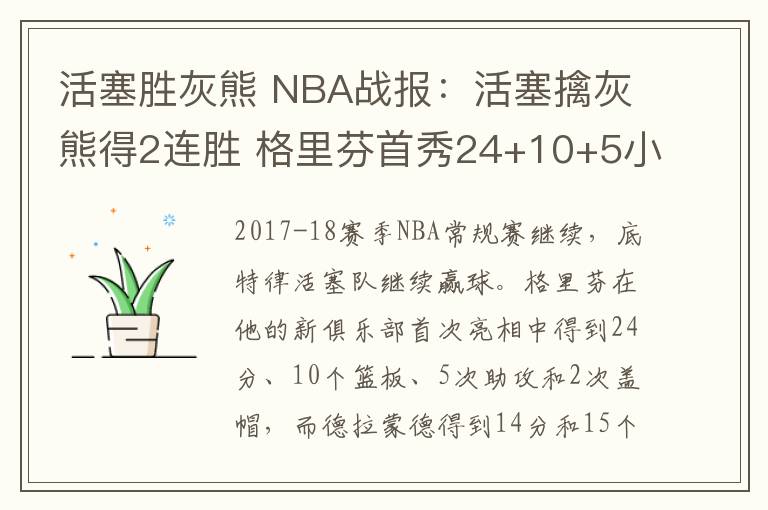 活塞胜灰熊 NBA战报：活塞擒灰熊得2连胜 格里芬首秀24+10+5小

2017-18赛季NBA常规赛继续，底特律活塞队继续赢球。格里芬在他的新俱乐部首次亮相中得到24分、10个篮板、5次助攻和2次盖帽，而德拉蒙德得到14分和15个